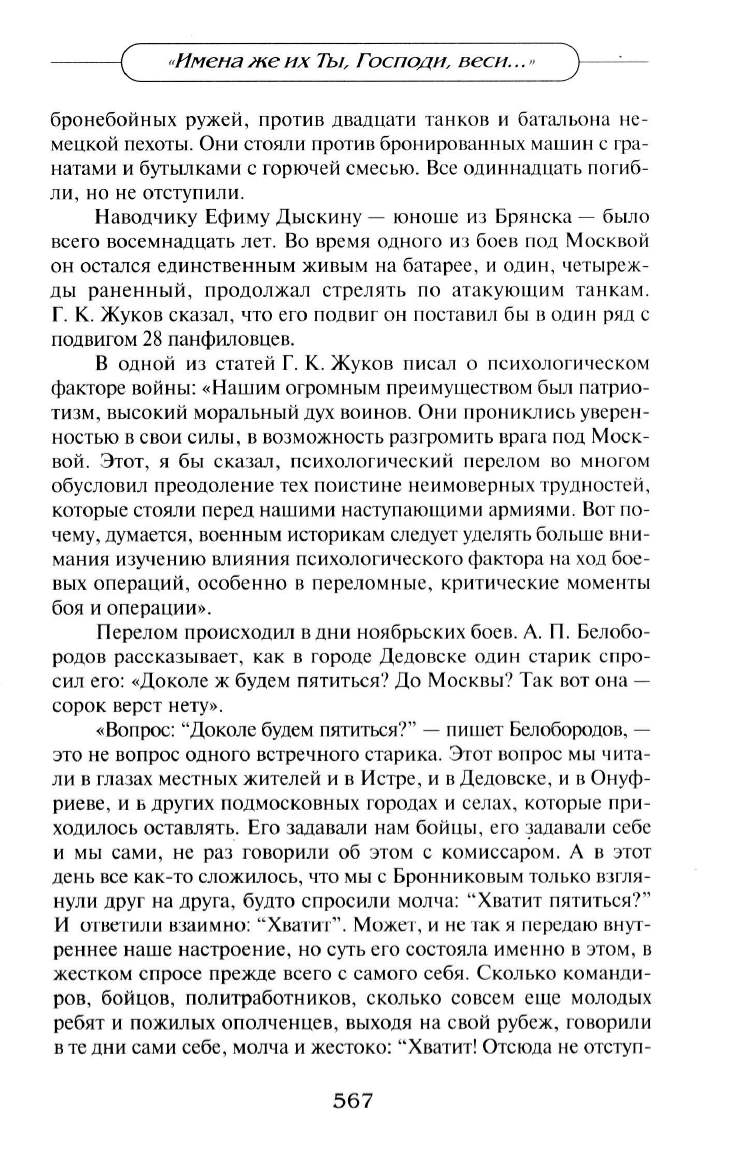 «Имена же их Ты, Господи, веси...»

бронебойных ружей, против двадцати танков и батальона немецкой пехоты. Они стояли против бронированных машин с гранатами и бутылками с горючей смесью. Все одиннадцать погибли, но не отступили.

Наводчику Ефиму Дыскину — юноше из Брянска — было всего восемнадцать лет. Во время одного из боев под Москвой он остался единственным живым на батарее, и один, четырежды раненный, продолжал стрелять по атакующим танкам. Г. К. Жуков сказал, что его подвиг он поставил бы в один ряд с подвигом 28 панфиловцев.

В одной из статей Г. К. Жуков писал о психологическом факторе войны: «Нашим огромным преимуществом был патриотизм, высокий моральный дух воинов. Они прониклись уверенностью в свои силы, в возможность разгромить врага под Москвой. Этот, я бы сказал, психологический перелом во многом обусловил преодоление тех поистине неимоверных трудностей, которые стояли перед нашими наступающими армиями. Вот почему, думается, военным историкам следует уделять больше внимания изучению влияния психологического фактора на ход боевых операций, особенно в переломные, критические моменты боя и операции».

Перелом происходил в дни ноябрьских боев. А. П. Белобородов рассказывает, как в городе Дедовске один старик спросил его: «Доколе ж будем пятиться? До Москвы? Так вот она — сорок верст нету».

«Вопрос: “Доколе будем пятиться?” — пишет Белобородов, — это не вопрос одного встречного старика. Этот вопрос мы читали в глазах местных жителей и в Истре, и в Дедовске, и в Онуфриеве, и в других подмосковных городах и селах, которые приходилось оставлять. Его задавали нам бойцы, его задавали себе и мы сами, не раз говорили об этом с комиссаром. А в этот день все как-то сложилось, что мы с Бронниковым только взглянули друг на друга, будто спросили молча: “Хватит пятиться?” И ответили взаимно: “Хватит”. Может, и не так я передаю внутреннее наше настроение, но суть его состояла именно в этом, в жестком спросе прежде всего с самого себя. Сколько командиров, бойцов, политработников, сколько совсем еще молодых ребят и пожилых ополченцев, выходя на свой рубеж, говорили в те дни сами себе, молча и жестоко: “Хватит! Отсюда не отступ-

567